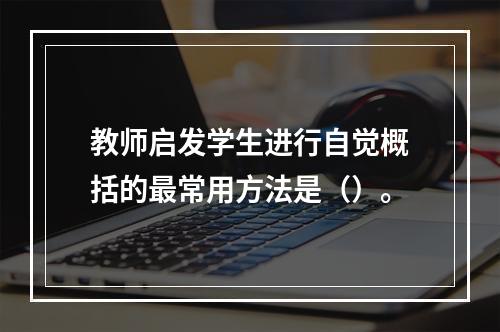 教师启发学生进行自觉概括的最常用方法是（）。